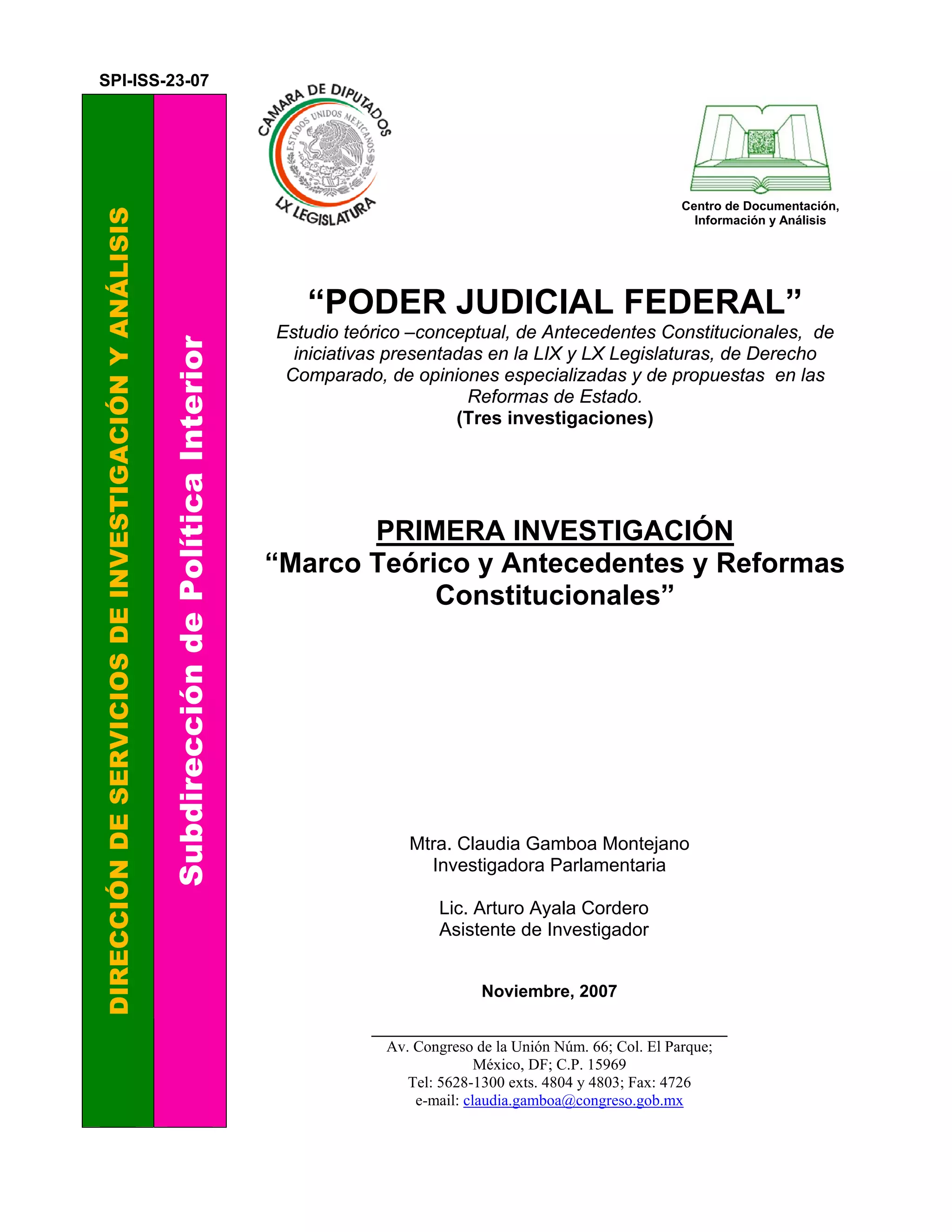 SPI-ISS-23-07

DIRECCIÓN DE SERVICIOS DE INVESTIGACIÓN Y ANÁLISIS

Subdirección de Política Interior

CAMARA DE DIPUTADOS
ESTADOS UNIDOS MEXICANOS
LX LEGISLATURA

Centro de Documentación, Información y Análisis

“PODER JUDICIAL FEDERAL”
Estudio teórico –conceptual, de Antecedentes Constitucionales, de iniciativas presentadas en la LIX y LX Legislaturas, de Derecho Comparado, de opiniones especializadas y de propuestas en las Reformas de Estado.
(Tres investigaciones)

PRIMERA INVESTIGACIÓN
“Marco Teórico y Antecedentes y Reformas Constitucionales”

Mtra. Claudia Gamboa Montejano
Investigadora Parlamentaria

Lic. Arturo Ayala Cordero
Asistente de Investigador

Noviembre, 2007

Av. Congreso de la Unión Núm. 66; Col. El Parque; México, DF; C.P. 15969
Tel: 5628-1300 exts. 4804 y 4803; Fax: 4726
e-mail: claudia.gamboa@congreso.gob.mx